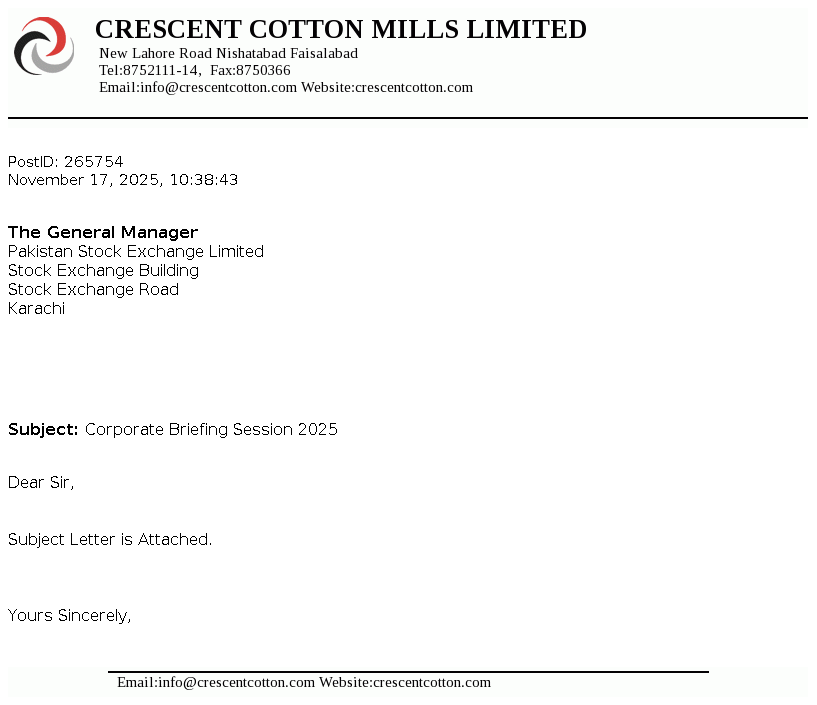 CRESCENT COTTON MILLS LIMITED
New Lahore Road Nishatabad Faisalabad
Tel:8752111-14, Fax:8750366
Email:info@crescentcotton.com Website:crescentcotton.com

PostID: 265754
November 17, 2025, 10:38:43

The General Manager
Pakistan Stock Exchange Limited
Stock Exchange Building
Stock Exchange Road
Karachi

Subject: Corporate Briefing Session 2025

Dear Sir,

Subject Letter is Attached.

Yours Sincerely,

Email:info@crescentcotton.com Website:crescentcotton.com